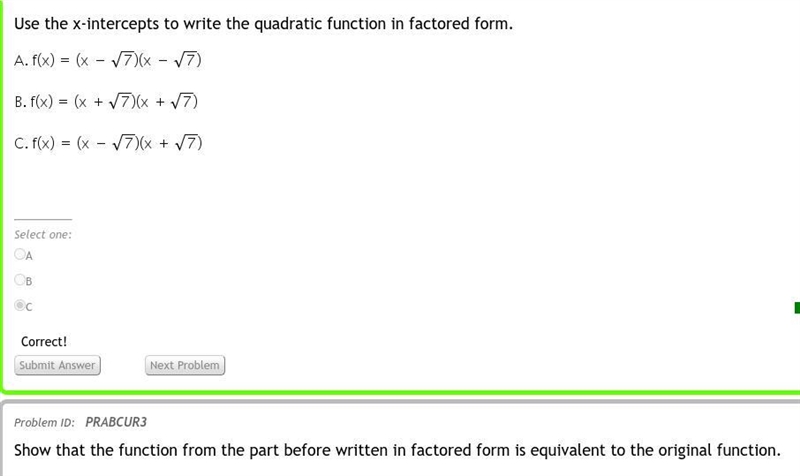 Use the x-intercepts to write the quadratic function in factored form.

A. $f(x) = (x - \sqrt{7})(x - \sqrt{7})$

B. $f(x) = (x + \sqrt{7})(x + \sqrt{7})$

C. $f(x) = (x - \sqrt{7})(x + \sqrt{7})$

Select one:

A

B

C

Correct!

Submit Answer

Next Problem

Problem ID: PRABCUR3

Show that the function from the part before written in factored form is equivalent to the original function.